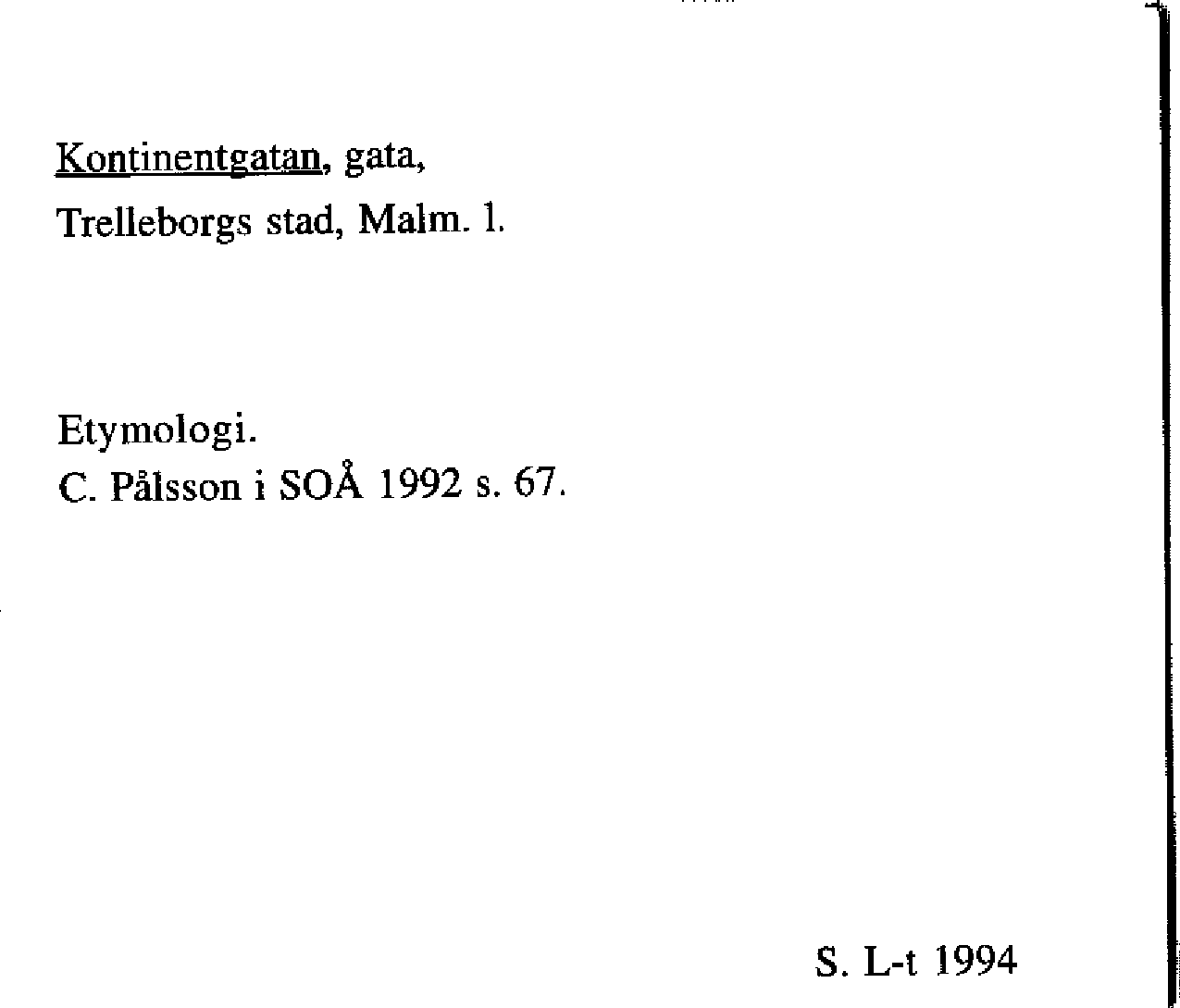 Kontinentgatan, gata,
Trelleborgs stad, Malm. l.

Etymologi.
C. Pålsson i SOÅ 1992 s. 67.

S. L-t 1994